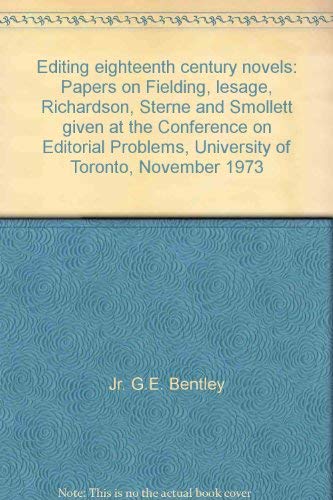 Editing eighteenth century novels: Papers on Fielding, lesage, Richardson, Sterne and Smollett given at the Conference on Editorial Problems, University of Toronto, November 1973

Jr. G.E. Bentley

Note: This is no the actual book cover